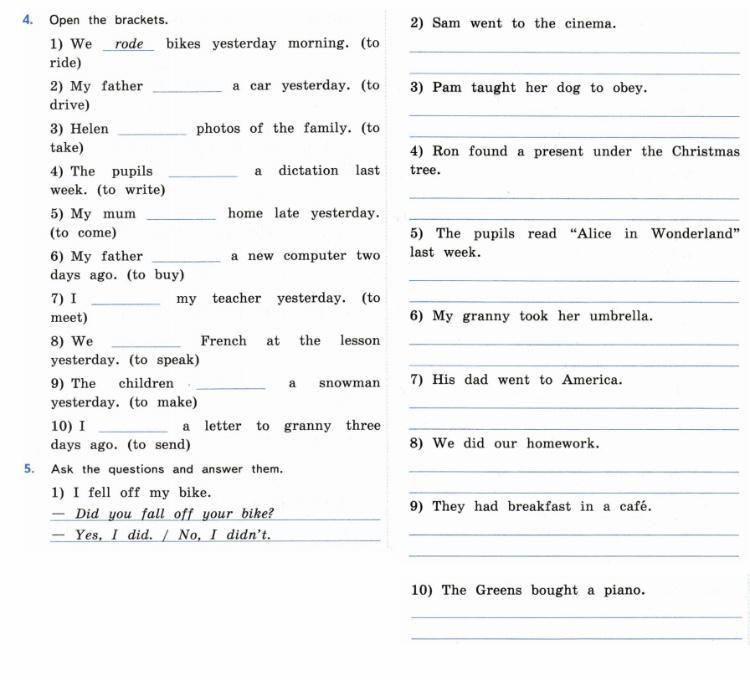 4. Open the brackets.

1) We rode bikes yesterday morning. (to ride)

2) My father ________ a car yesterday. (to drive)

3) Helen ________ photos of the family. (to take)

4) The pupils ________ a dictation last week. (to write)

5) My mum ________ home late yesterday. (to come)

6) My father ________ a new computer two days ago. (to buy)

7) I ________ my teacher yesterday. (to meet)

8) We ________ French at the lesson yesterday. (to speak)

9) The children ________ a snowman yesterday. (to make)

10) I ________ a letter to granny three days ago. (to send)

5. Ask the questions and answer them.

1) I fell off my bike.
— Did you fall off your bike?
— Yes, I did. / No, I didn't.

2) Sam went to the cinema.

3) Pam taught her dog to obey.

4) Ron found a present under the Christmas tree.

5) The pupils read "Alice in Wonderland" last week.

6) My granny took her umbrella.

7) His dad went to America.

8) We did our homework.

9) They had breakfast in a café.

10) The Greens bought a piano.